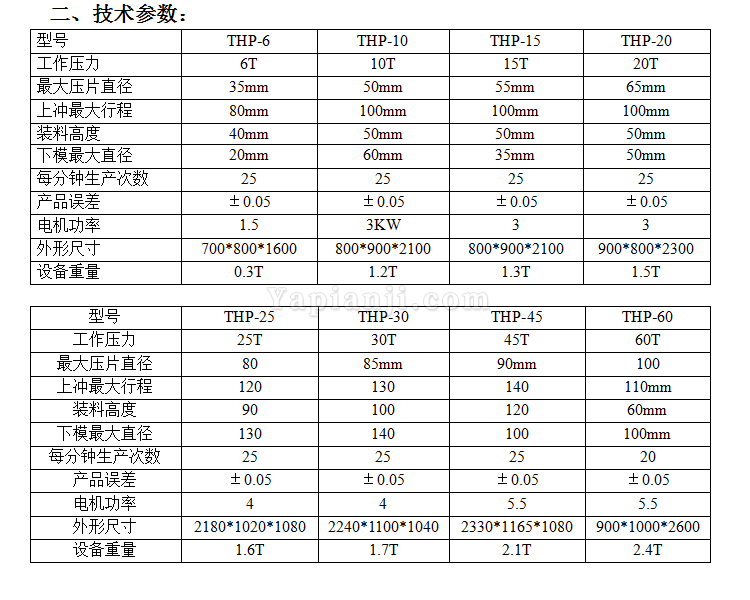 二、技术参数：

| 型号 | THP-6 | THP-10 | THP-15 | THP-20 |
|---|---|---|---|---|
| 工作压力 | 6T | 10T | 15T | 20T |
| 最大压片直径 | 35mm | 50mm | 55mm | 65mm |
| 上冲最大行程 | 80mm | 100mm | 100mm | 100mm |
| 装料高度 | 40mm | 50mm | 50mm | 50mm |
| 下模最大直径 | 20mm | 60mm | 35mm | 50mm |
| 每分钟生产次数 | 25 | 25 | 25 | 25 |
| 产品误差 | ±0.05 | ±0.05 | ±0.05 | ±0.05 |
| 电机功率 | 1.5 | 3KW | 3 | 3 |
| 外形尺寸 | 700*800*1600 | 800*900*2100 | 800*900*2100 | 900*800*2300 |
| 设备重量 | 0.3T | 1.2T | 1.3T | 1.5T |

| 型号 | THP-25 | THP-30 | THP-45 | THP-60 |
|---|---|---|---|---|
| 工作压力 | 25T | 30T | 45T | 60T |
| 最大压片直径 | 80 | 85mm | 90mm | 100 |
| 上冲最大行程 | 120 | 130 | 140 | 110mm |
| 装料高度 | 90 | 100 | 120 | 60mm |
| 下模最大直径 | 130 | 140 | 100 | 100mm |
| 每分钟生产次数 | 25 | 25 | 25 | 20 |
| 产品误差 | ±0.05 | ±0.05 | ±0.05 | ±0.05 |
| 电机功率 | 4 | 4 | 5.5 | 5.5 |
| 外形尺寸 | 2180*1020*1080 | 2240*1100*1040 | 2330*1165*1080 | 900*1000*2600 |
| 设备重量 | 1.6T | 1.7T | 2.1T | 2.4T |

Yapianji.com